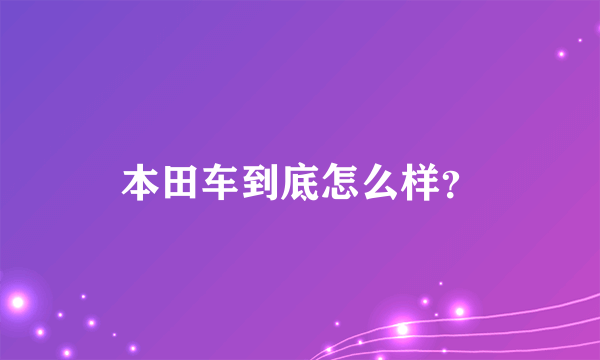 本田车到底怎么样?